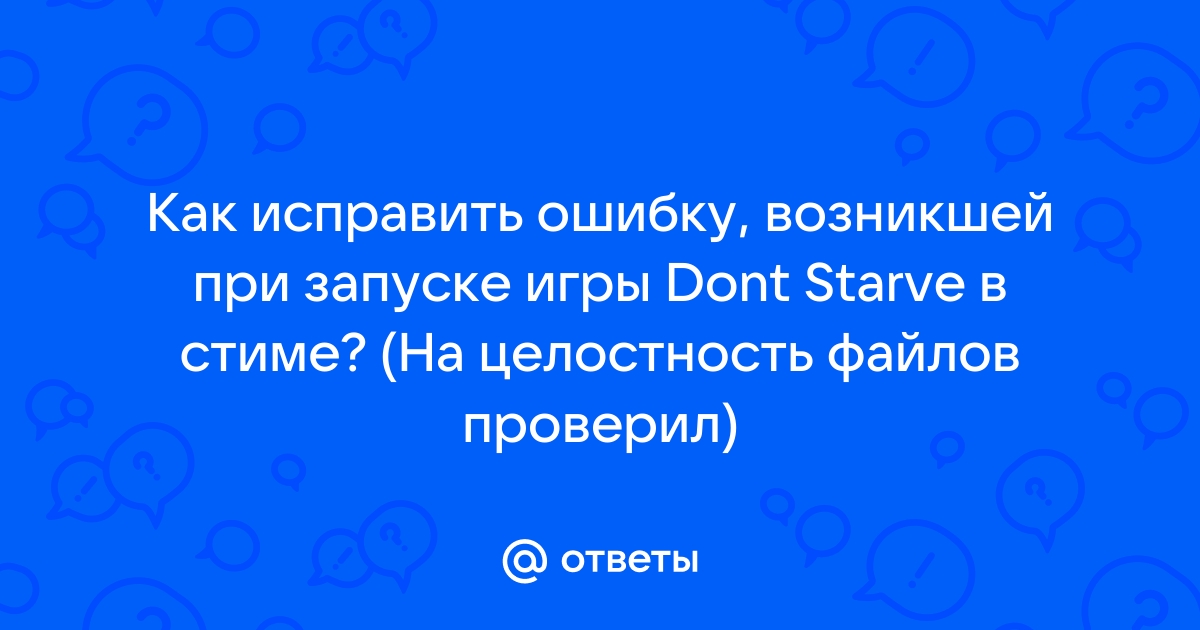 Как исправить ошибку, возникшей при запуске игры Dont Starve в стиме? (На целостность файлов проверил)

@ ответы